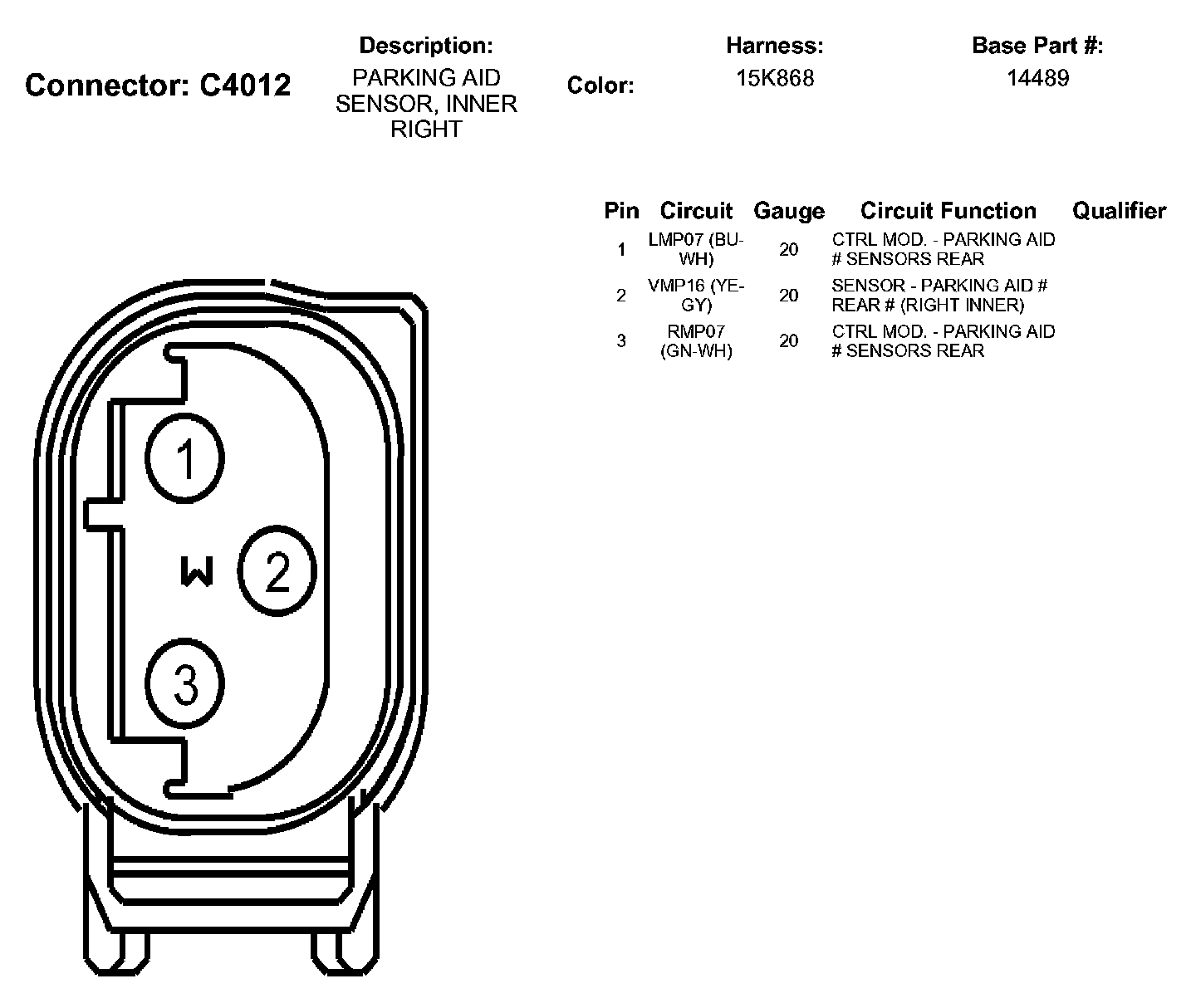 Connector: C4012

Description:
PARKING AID SENSOR, INNER RIGHT

Color:

Harness:
15K868

Base Part #:
14489

| Pin | Circuit | Gauge | Circuit Function | Qualifier |
|---|---|---|---|---|
| 1 | LMP07 (BU-WH) | 20 | CTRL MOD. - PARKING AID # SENSORS REAR | |
| 2 | VMP16 (YE-GY) | 20 | SENSOR - PARKING AID # REAR # (RIGHT INNER) | |
| 3 | RMP07 (GN-WH) | 20 | CTRL MOD. - PARKING AID # SENSORS REAR | |

1
W
2
3